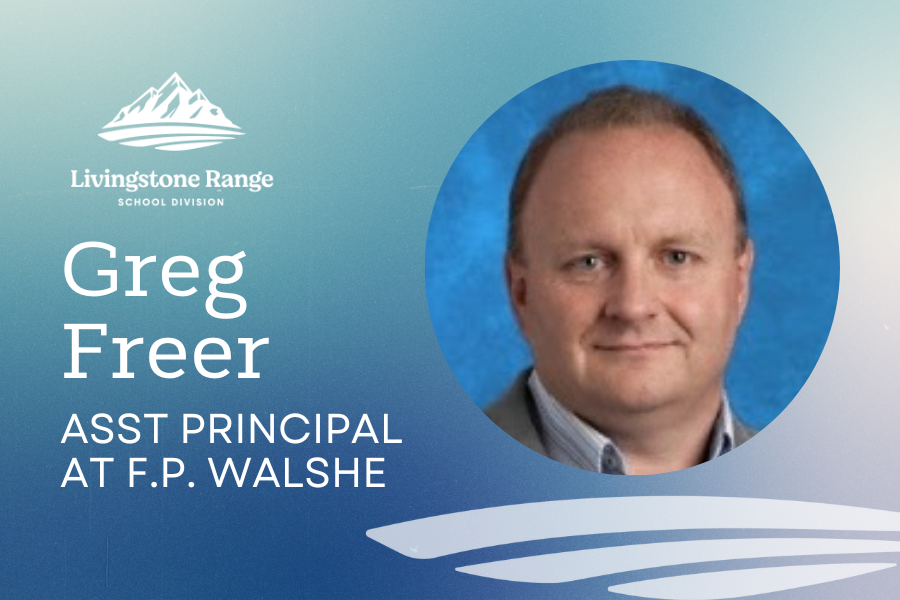 Livingstone Range
SCHOOL DIVISION

Greg Freer

ASST PRINCIPAL AT F.P. WALSHE